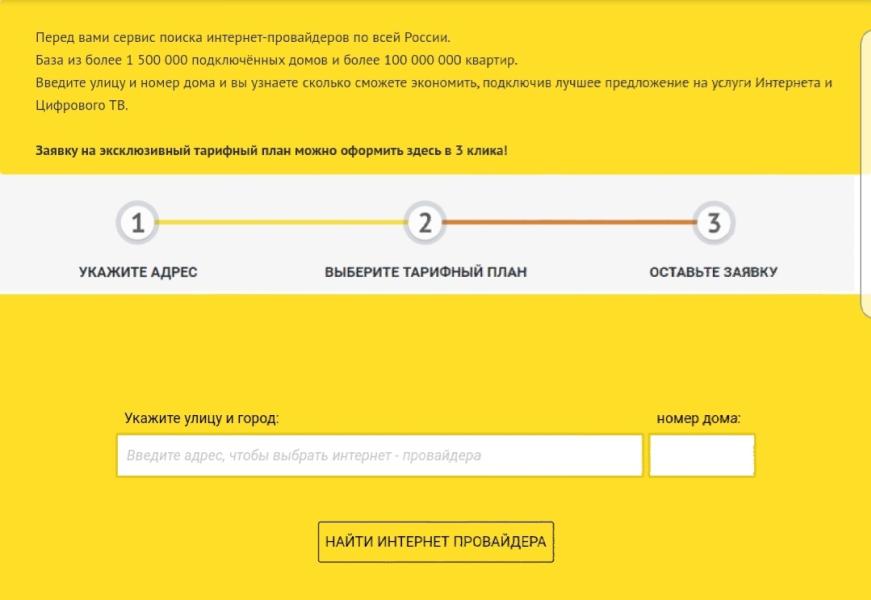 Перед вами сервис поиска интернет-провайдеров по всей России.
База из более 1 500 000 подключённых домов и более 100 000 000 квартир.
Введите улицу и номер дома и вы узнаете сколько сможете экономить, подключив лучшее предложение на услуги Интернета и Цифрового ТВ.

Заявку на эксклюзивный тарифный план можно оформить здесь в 3 клика!

1
УКАЖИТЕ АДРЕС

2
ВЫБЕРИТЕ ТАРИФНЫЙ ПЛАН

3
ОСТАВЬТЕ ЗАЯВКУ

Укажите улицу и город:

Введите адрес, чтобы выбрать интернет - провайдера

номер дома:

НАЙТИ ИНТЕРНЕТ ПРОВАЙДЕРА